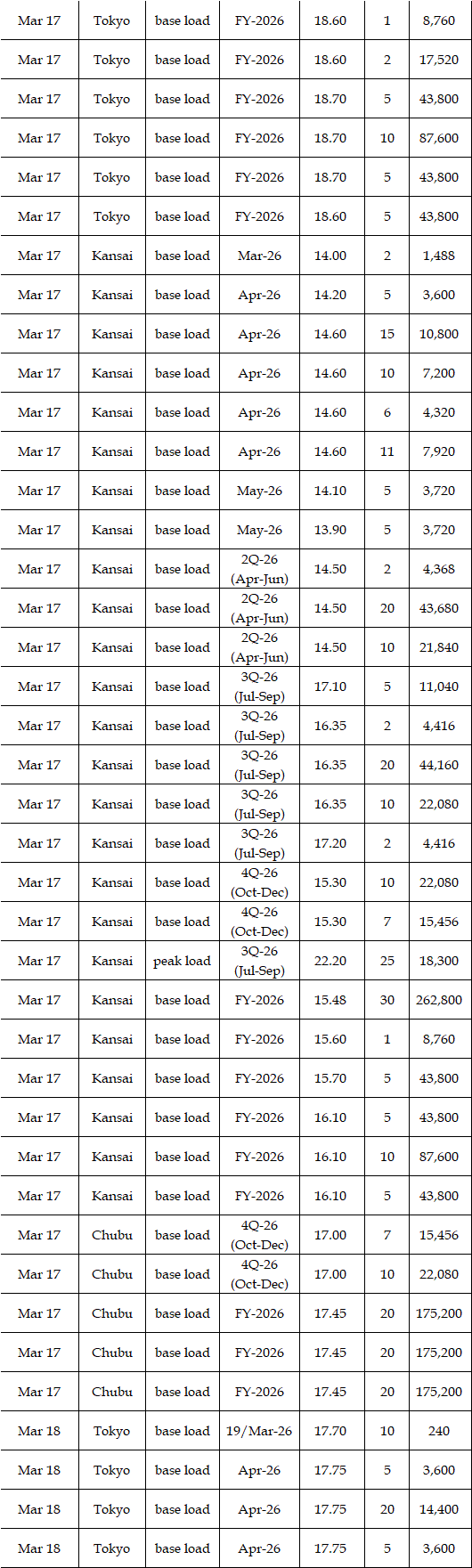 | Mar 17 | Tokyo | base load | FY-2026 | 18.60 | 1 | 8,760 |
|---|---|---|---|---|---|---|
| Mar 17 | Tokyo | base load | FY-2026 | 18.60 | 2 | 17,520 |
| Mar 17 | Tokyo | base load | FY-2026 | 18.70 | 5 | 43,800 |
| Mar 17 | Tokyo | base load | FY-2026 | 18.70 | 10 | 87,600 |
| Mar 17 | Tokyo | base load | FY-2026 | 18.70 | 5 | 43,800 |
| Mar 17 | Tokyo | base load | FY-2026 | 18.60 | 5 | 43,800 |
| Mar 17 | Kansai | base load | Mar-26 | 14.00 | 2 | 1,488 |
| Mar 17 | Kansai | base load | Apr-26 | 14.20 | 5 | 3,600 |
| Mar 17 | Kansai | base load | Apr-26 | 14.60 | 15 | 10,800 |
| Mar 17 | Kansai | base load | Apr-26 | 14.60 | 10 | 7,200 |
| Mar 17 | Kansai | base load | Apr-26 | 14.60 | 6 | 4,320 |
| Mar 17 | Kansai | base load | Apr-26 | 14.60 | 11 | 7,920 |
| Mar 17 | Kansai | base load | May-26 | 14.10 | 5 | 3,720 |
| Mar 17 | Kansai | base load | May-26 | 13.90 | 5 | 3,720 |
| Mar 17 | Kansai | base load | 2Q-26 (Apr-Jun) | 14.50 | 2 | 4,368 |
| Mar 17 | Kansai | base load | 2Q-26 (Apr-Jun) | 14.50 | 20 | 43,680 |
| Mar 17 | Kansai | base load | 2Q-26 (Apr-Jun) | 14.50 | 10 | 21,840 |
| Mar 17 | Kansai | base load | 3Q-26 (Jul-Sep) | 17.10 | 5 | 11,040 |
| Mar 17 | Kansai | base load | 3Q-26 (Jul-Sep) | 16.35 | 2 | 4,416 |
| Mar 17 | Kansai | base load | 3Q-26 (Jul-Sep) | 16.35 | 20 | 44,160 |
| Mar 17 | Kansai | base load | 3Q-26 (Jul-Sep) | 16.35 | 10 | 22,080 |
| Mar 17 | Kansai | base load | 3Q-26 (Jul-Sep) | 17.20 | 2 | 4,416 |
| Mar 17 | Kansai | base load | 4Q-26 (Oct-Dec) | 15.30 | 10 | 22,080 |
| Mar 17 | Kansai | base load | 4Q-26 (Oct-Dec) | 15.30 | 7 | 15,456 |
| Mar 17 | Kansai | peak load | 3Q-26 (Jul-Sep) | 22.20 | 25 | 18,300 |
| Mar 17 | Kansai | base load | FY-2026 | 15.48 | 30 | 262,800 |
| Mar 17 | Kansai | base load | FY-2026 | 15.60 | 1 | 8,760 |
| Mar 17 | Kansai | base load | FY-2026 | 15.70 | 5 | 43,800 |
| Mar 17 | Kansai | base load | FY-2026 | 16.10 | 5 | 43,800 |
| Mar 17 | Kansai | base load | FY-2026 | 16.10 | 10 | 87,600 |
| Mar 17 | Kansai | base load | FY-2026 | 16.10 | 5 | 43,800 |
| Mar 17 | Chubu | base load | 4Q-26 (Oct-Dec) | 17.00 | 7 | 15,456 |
| Mar 17 | Chubu | base load | 4Q-26 (Oct-Dec) | 17.00 | 10 | 22,080 |
| Mar 17 | Chubu | base load | FY-2026 | 17.45 | 20 | 175,200 |
| Mar 17 | Chubu | base load | FY-2026 | 17.45 | 20 | 175,200 |
| Mar 17 | Chubu | base load | FY-2026 | 17.45 | 20 | 175,200 |
| Mar 18 | Tokyo | base load | 19/Mar-26 | 17.70 | 10 | 240 |
| Mar 18 | Tokyo | base load | Apr-26 | 17.75 | 5 | 3,600 |
| Mar 18 | Tokyo | base load | Apr-26 | 17.75 | 20 | 14,400 |
| Mar 18 | Tokyo | base load | Apr-26 | 17.75 | 5 | 3,600 |